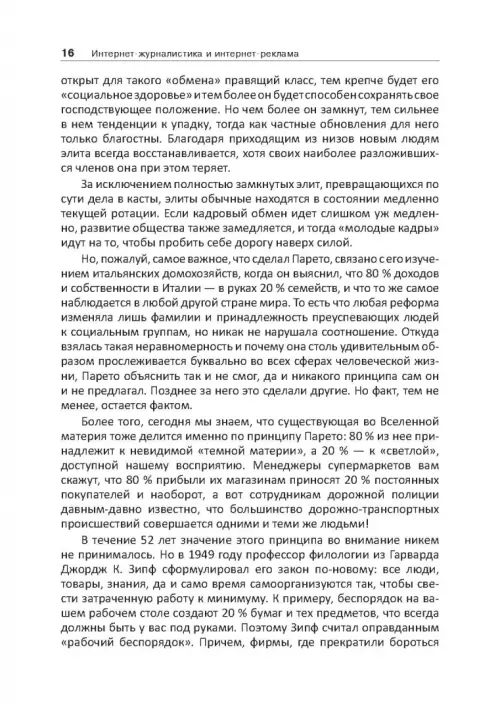 16 Интернет-журналистика и интернет-реклама

открыт для такого «обмена» правящий класс, тем крепче будет его «социальное здоровье» и тем более он будет способен сохранять свое господствующее положение. Но чем более он замкнут, тем сильнее в нем тенденции к упадку, тогда как частные обновления для него только благостны. Благодаря приходящим из низов новым людям элита всегда восстанавливается, хотя своих наиболее разложившихся членов она при этом теряет.

За исключением полностью замкнутых элит, превращающихся по сути дела в касты, элиты обычные находятся в состоянии медленно текущей ротации. Если кадровый обмен идет слишком уж медленно, развитие общества также замедляется, и тогда «молодые кадры» идут на то, чтобы пробить себе дорогу наверх силой.

Но, пожалуй, самое важное, что сделал Парето, связано с его изучением итальянских домохозяйств, когда он выяснил, что 80 % доходов и собственности в Италии — в руках 20 % семейств, и что то же самое наблюдается в любой другой стране мира. То есть что любая реформа изменяла лишь фамилии и принадлежность преуспевающих людей к социальным группам, но никак не нарушала соотношение. Откуда взялась такая неравномерность и почему она столь удивительным образом прослеживается буквально во всех сферах человеческой жизни, Парето объяснить так и не смог, да и никакого принципа сам он и не предлагал. Позднее за него это сделали другие. Но факт, тем не менее, остается фактом.

Более того, сегодня мы знаем, что существующая во Вселенной материя тоже делится именно по принципу Парето: 80 % из нее принадлежит к невидимой «темной материи», а 20 % — к «светлой», доступной нашему восприятию. Менеджеры супермаркетов вам скажут, что 80 % прибыли их магазинам приносят 20 % постоянных покупателей и наоборот, а вот сотрудникам дорожной полиции давным-давно известно, что большинство дорожно-транспортных происшествий совершается одними и теми же людьми!

В течение 52 лет значение этого принципа во внимание никем не принималось. Но в 1949 году профессор филологии из Гарварда Джордж К. Зипф сформулировал его закон по-новому: все люди, товары, знания, да и само время самоорганизуются так, чтобы свести затраченную работу к минимуму. К примеру, беспорядок на вашем рабочем столе создают 20 % бумаг и тех предметов, что всегда должны быть у вас под руками. Поэтому Зипф считал оправданным «рабочий беспорядок». Причем, фирмы, где прекратили бороться